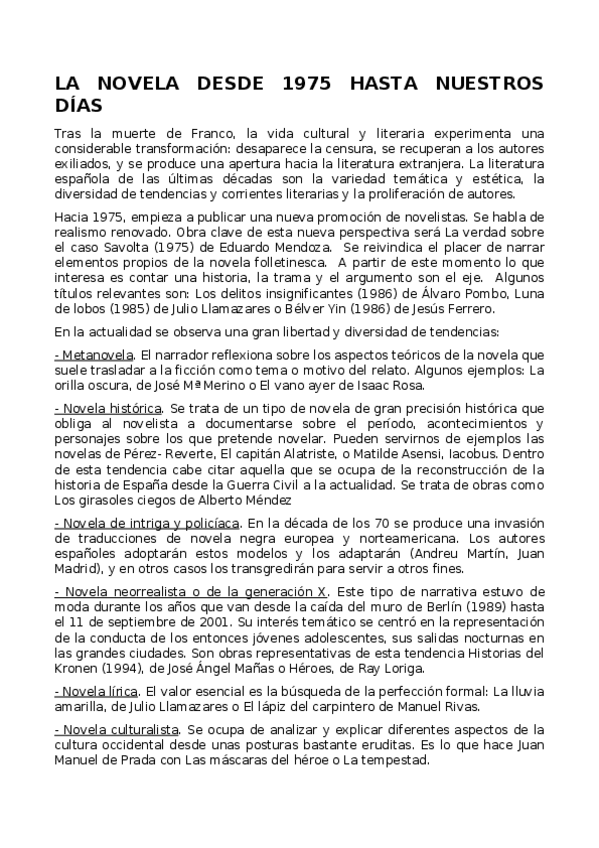 LA NOVELA DESDE 1975 HASTA NUESTROS DÍAS

Tras la muerte de Franco, la vida cultural y literaria experimenta una considerable transformación: desaparece la censura, se recuperan a los autores exiliados, y se produce una apertura hacia la literatura extranjera. La literatura española de las últimas décadas son la variedad temática y estética, la diversidad de tendencias y corrientes literarias y la proliferación de autores.

Hacia 1975, empieza a publicar una nueva promoción de novelistas. Se habla de realismo renovado. Obra clave de esta nueva perspectiva será La verdad sobre el caso Savolta (1975) de Eduardo Mendoza. Se reivindica el placer de narrar elementos propios de la novela folletinesca. A partir de este momento lo que interesa es contar una historia, la trama y el argumento son el eje. Algunos títulos relevantes son: Los delitos insignificantes (1986) de Álvaro Pombo, Luna de lobos (1985) de Julio Llamazares o Bélver Yin (1986) de Jesús Ferrero.

En la actualidad se observa una gran libertad y diversidad de tendencias:

- Metanovela. El narrador reflexiona sobre los aspectos teóricos de la novela que suele trasladar a la ficción como tema o motivo del relato. Algunos ejemplos: La orilla oscura, de José Mª Merino o El vano ayer de Isaac Rosa.

- Novela histórica. Se trata de un tipo de novela de gran precisión histórica que obliga al novelista a documentarse sobre el período, acontecimientos y personajes sobre los que pretende novelar. Pueden servirnos de ejemplos las novelas de Pérez- Reverte, El capitán Alatriste, o Matilde Asensi, Iacobus. Dentro de esta tendencia cabe citar aquella que se ocupa de la reconstrucción de la historia de España desde la Guerra Civil a la actualidad. Se trata de obras como Los girasoles ciegos de Alberto Méndez

- Novela de intriga y policíaca. En la década de los 70 se produce una invasión de traducciones de novela negra europea y norteamericana. Los autores españoles adoptarán estos modelos y los adaptarán (Andreu Martín, Juan Madrid), y en otros casos los transgredirán para servir a otros fines.

- Novela neorrealista o de la generación X. Este tipo de narrativa estuvo de moda durante los años que van desde la caída del muro de Berlín (1989) hasta el 11 de septiembre de 2001. Su interés temático se centró en la representación de la conducta de los entonces jóvenes adolescentes, sus salidas nocturnas en las grandes ciudades. Son obras representativas de esta tendencia Historias del Kronen (1994), de José Ángel Mañas o Héroes, de Ray Loriga.

- Novela lírica. El valor esencial es la búsqueda de la perfección formal: La lluvia amarilla, de Julio Llamazares o El lápiz del carpintero de Manuel Rivas.

- Novela culturalista. Se ocupa de analizar y explicar diferentes aspectos de la cultura occidental desde unas posturas bastante eruditas. Es lo que hace Juan Manuel de Prada con Las máscaras del héroe o La tempestad.